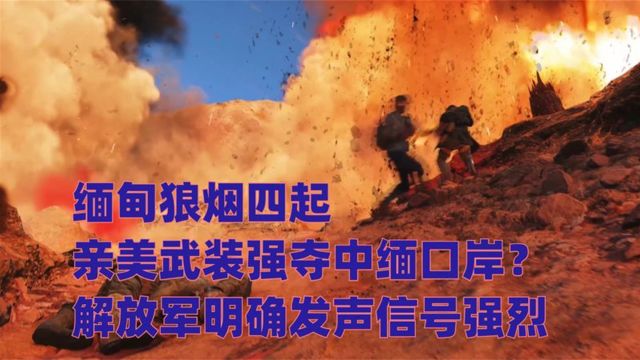 缅甸狼烟四起
亲美武装强夺中缅口岸？
解放军明确发声信号强烈